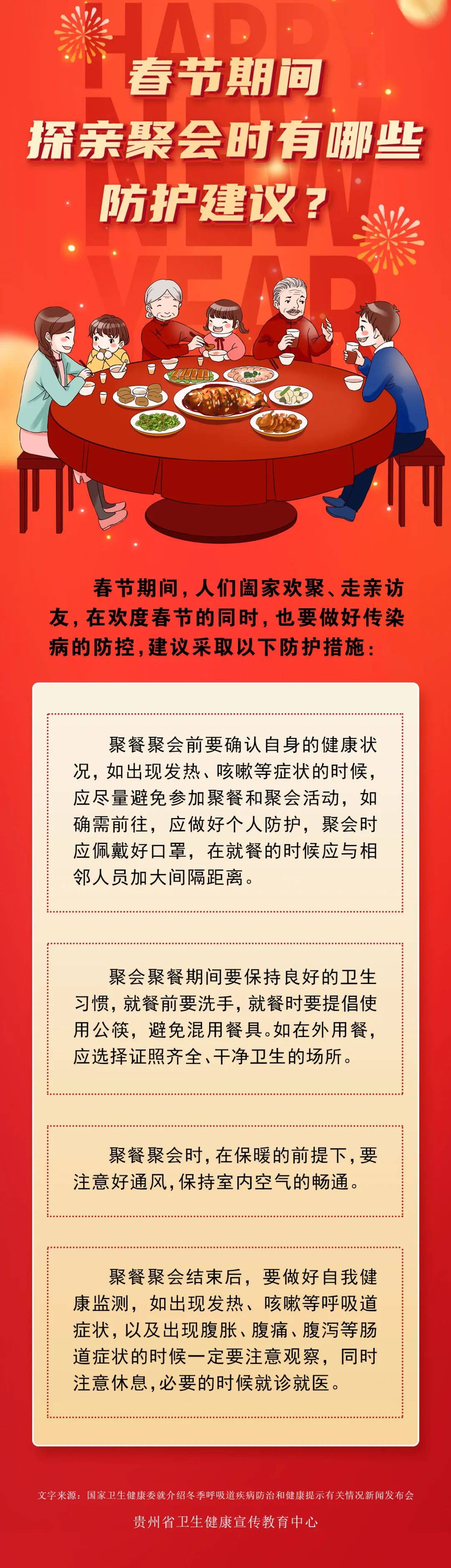 HAPPY NEW YEAR

春节期间
探亲聚会时有哪些
防护建议？

春节期间，人们阖家欢聚、走亲访友，在欢度春节的同时，也要做好传染病的防控，建议采取以下防护措施：

聚餐聚会前要确认自身的健康状况，如出现发热、咳嗽等症状的时候，应尽量避免参加聚餐和聚会活动，如确需前往，应做好个人防护，聚会时应佩戴好口罩，在就餐的时候应与相邻人员加大间隔距离。

聚会聚餐期间要保持良好的卫生习惯，就餐前要洗手，就餐时要提倡使用公筷，避免混用餐具。如在外用餐，应选择证照齐全、干净卫生的场所。

聚餐聚会时，在保暖的前提下，要注意好通风，保持室内空气的畅通。

聚餐聚会结束后，要做好自我健康监测，如出现发热、咳嗽等呼吸道症状，以及出现腹胀、腹痛、腹泻等肠道症状的时候一定要注意观察，同时注意休息，必要的时候就诊就医。

文字来源：国家卫生健康委就介绍冬季呼吸道疾病防治和健康提示有关情况新闻发布会

贵州省卫生健康宣传教育中心